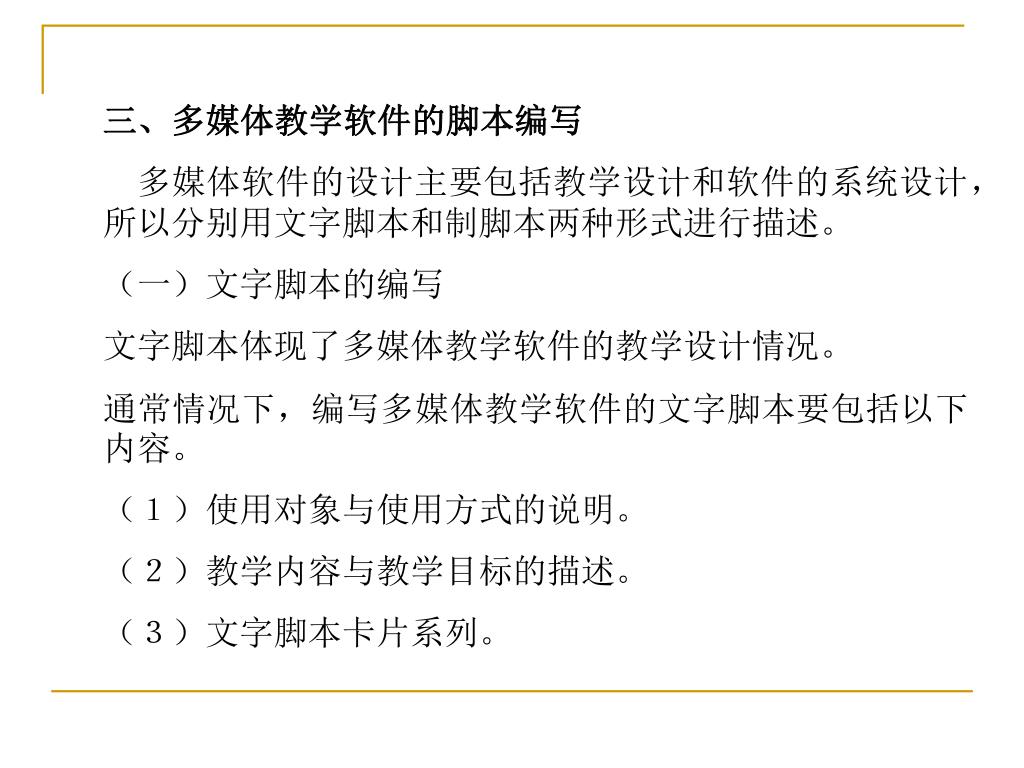 三、多媒体教学软件的脚本编写

多媒体软件的设计主要包括教学设计和软件的系统设计，所以分别用文字脚本和制脚本两种形式进行描述。

（一）文字脚本的编写

文字脚本体现了多媒体教学软件的教学设计情况。

通常情况下，编写多媒体教学软件的文字脚本要包括以下内容。

（１）使用对象与使用方式的说明。

（２）教学内容与教学目标的描述。

（３）文字脚本卡片系列。